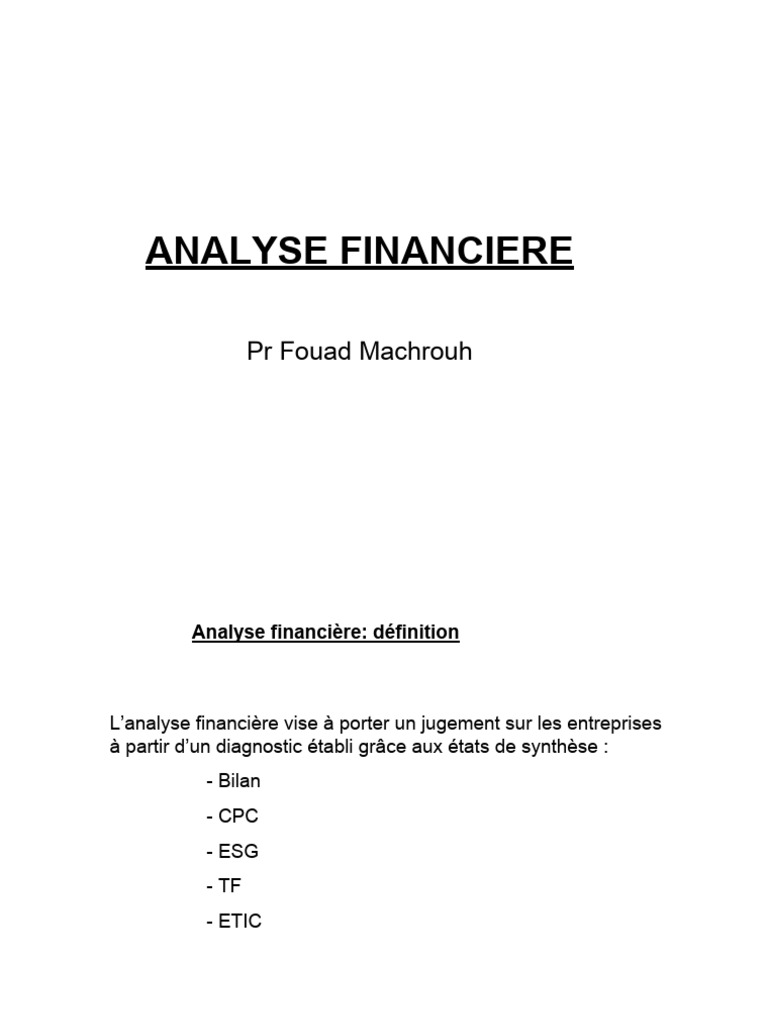 ANALYSE FINANCIERE

Pr Fouad Machrouh

Analyse financière: définition

L'analyse financière vise à porter un jugement sur les entreprises à partir d'un diagnostic établi grâce aux états de synthèse :

- Bilan
- CPC
- ESG
- TF
- ETIC